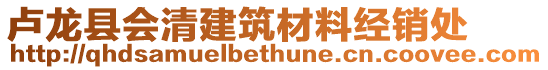 卢龙县会清建筑材料经销处
http://qhdsamuelbethune.cn.coovee.com